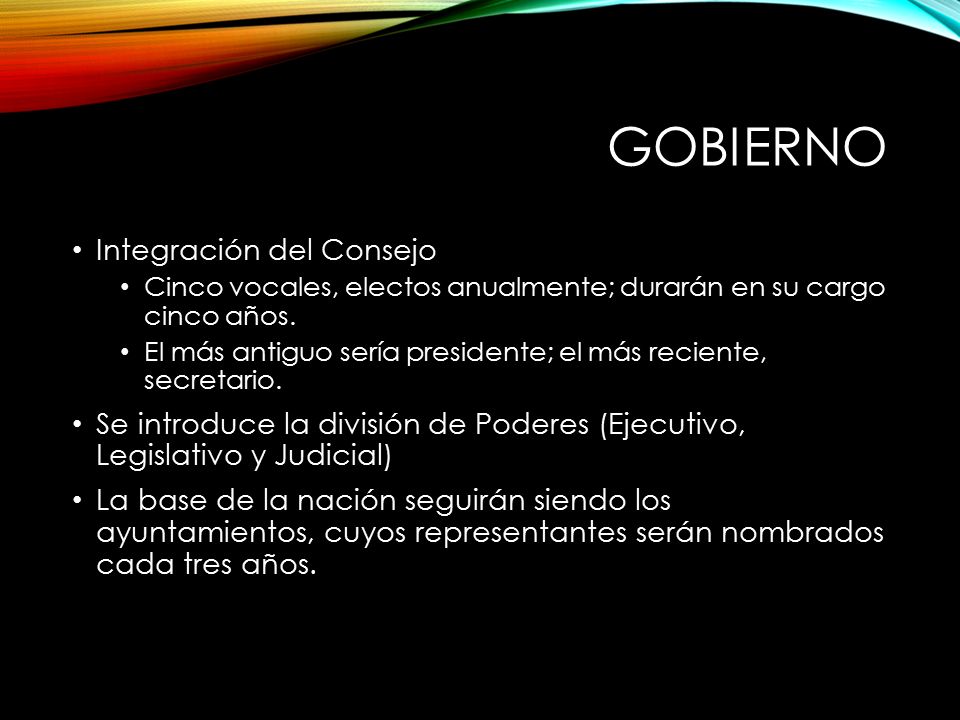 GOBIERNO

• Integración del Consejo
  • Cinco vocales, electos anualmente; durarán en su cargo cinco años.
  • El más antiguo sería presidente; el más reciente, secretario.
• Se introduce la división de Poderes (Ejecutivo, Legislativo y Judicial)
• La base de la nación seguirán siendo los ayuntamientos, cuyos representantes serán nombrados cada tres años.